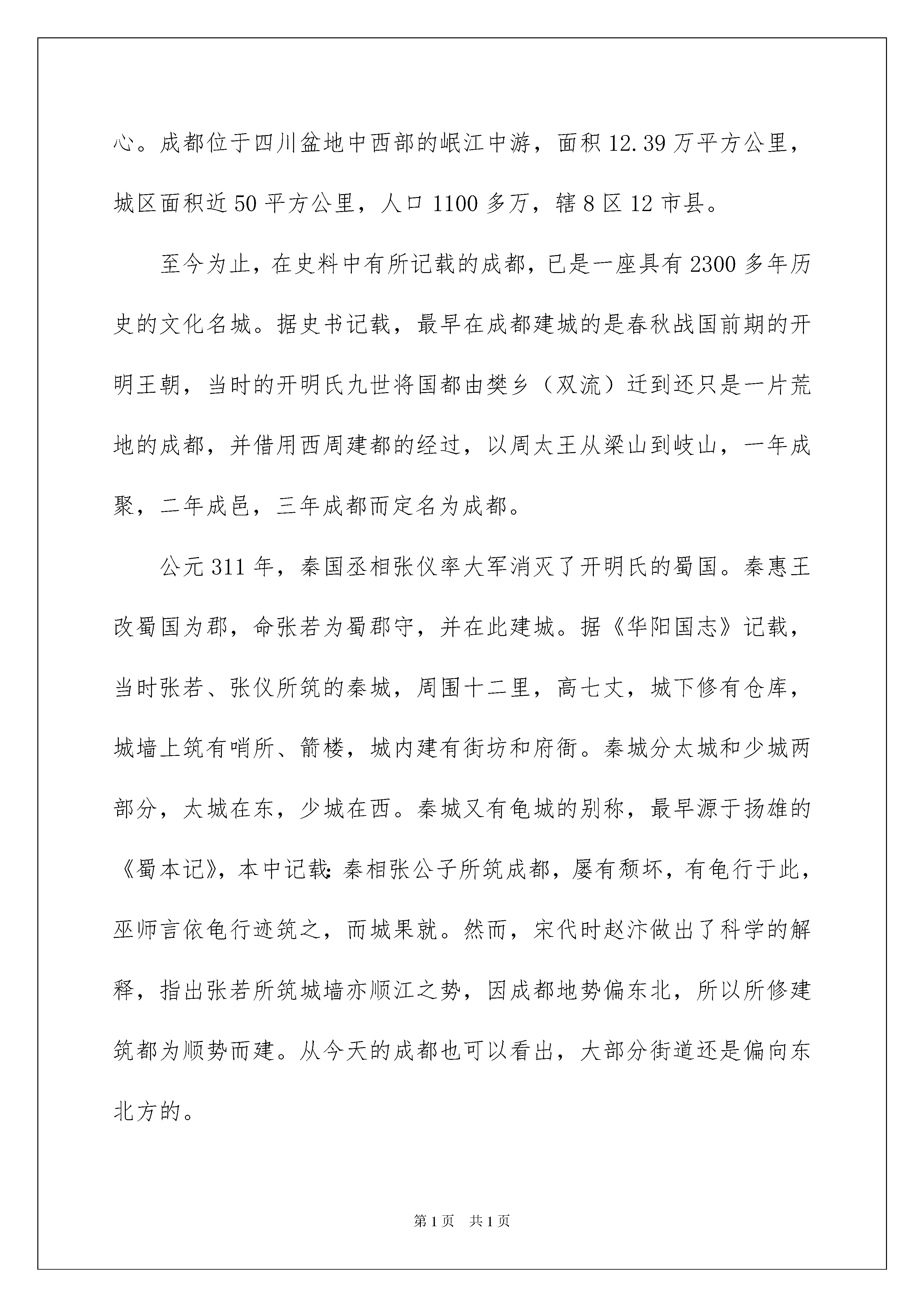 心。成都位于四川盆地中西部的岷江中游，面积 12.39 万平方公里，城区面积近 50 平方公里，人口 1100 多万，辖 8 区 12 市县。

至今为止，在史料中有所记载的成都，已是一座具有 2300 多年历史的文化名城。据史书记载，最早在成都建城的是春秋战国前期的开明王朝，当时的开明氏九世将国都由樊乡（双流）迁到还只是一片荒地的成都，并借用西周建都的经过，以周太王从梁山到岐山，一年成聚，二年成邑，三年成都而定名为成都。

公元 311 年，秦国丞相张仪率大军消灭了开明氏的蜀国。秦惠王改蜀国为郡，命张若为蜀郡守，并在此建城。据《华阳国志》记载，当时张若、张仪所筑的秦城，周围十二里，高七丈，城下修有仓库，城墙上筑有哨所、箭楼，城内建有街坊和府衙。秦城分太城和少城两部分，太城在东，少城在西。秦城又有龟城的别称，最早源于扬雄的《蜀本记》，本中记载：秦相张公子所筑成都，屡有颓坏，有龟行于此，巫师言依龟行迹筑之，而城果就。然而，宋代时赵汴做出了科学的解释，指出张若所筑城墙亦顺江之势，因成都地势偏东北，所以所修建筑都为顺势而建。从今天的成都也可以看出，大部分街道还是偏向东北方的。

第 1 页　共 1 页